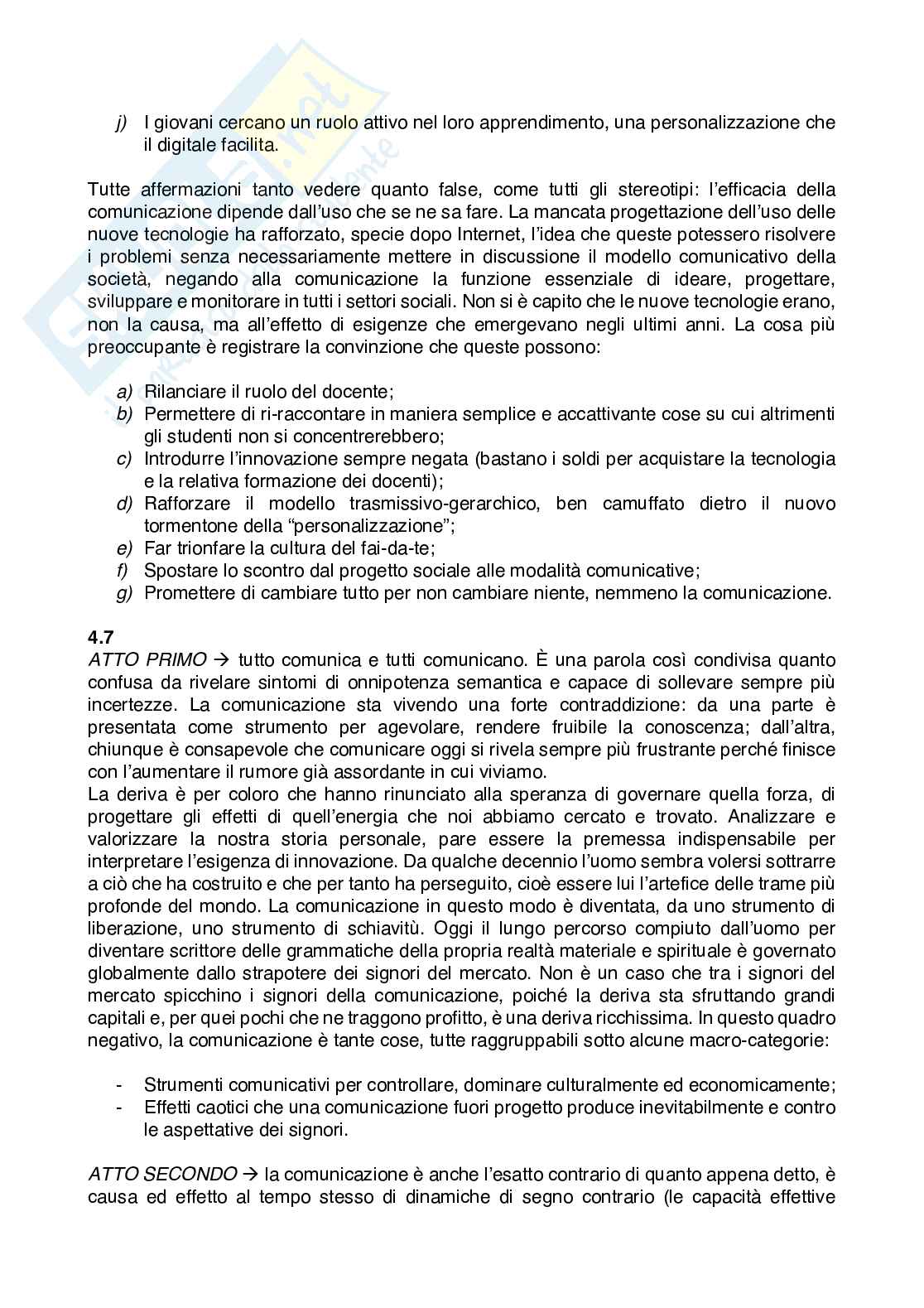 j) I giovani cercano un ruolo attivo nel loro apprendimento, una personalizzazione che il digitale facilita.

Tutte affermazioni tanto vedere quanto false, come tutti gli stereotipi: l'efficacia della comunicazione dipende dall'uso che se ne sa fare. La mancata progettazione dell'uso delle nuove tecnologie ha rafforzato, specie dopo Internet, l'idea che queste potessero risolvere i problemi senza necessariamente mettere in discussione il modello comunicativo della società, negando alla comunicazione la funzione essenziale di ideare, progettare, sviluppare e monitorare in tutti i settori sociali. Non si è capito che le nuove tecnologie erano, non la causa, ma all'effetto di esigenze che emergevano negli ultimi anni. La cosa più preoccupante è registrare la convinzione che queste possono:

a) Rilanciare il ruolo del docente;
b) Permettere di ri-raccontare in maniera semplice e accattivante cose su cui altrimenti gli studenti non si concentrerebbero;
c) Introdurre l'innovazione sempre negata (bastano i soldi per acquistare la tecnologia e la relativa formazione dei docenti);
d) Rafforzare il modello trasmissivo-gerarchico, ben camuffato dietro il nuovo tormentone della "personalizzazione";
e) Far trionfare la cultura del fai-da-te;
f) Spostare lo scontro dal progetto sociale alle modalità comunicative;
g) Promettere di cambiare tutto per non cambiare niente, nemmeno la comunicazione.

4.7
ATTO PRIMO → tutto comunica e tutti comunicano. È una parola così condivisa quanto confusa da rivelare sintomi di onnipotenza semantica e capace di sollevare sempre più incertezze. La comunicazione sta vivendo una forte contraddizione: da una parte è presentata come strumento per agevolare, rendere fruibile la conoscenza; dall'altra, chiunque è consapevole che comunicare oggi si rivela sempre più frustrante perché finisce con l'aumentare il rumore già assordante in cui viviamo.
La deriva è per coloro che hanno rinunciato alla speranza di governare quella forza, di progettare gli effetti di quell'energia che noi abbiamo cercato e trovato. Analizzare e valorizzare la nostra storia personale, pare essere la premessa indispensabile per interpretare l'esigenza di innovazione. Da qualche decennio l'uomo sembra volersi sottrarre a ciò che ha costruito e che per tanto ha perseguito, cioè essere lui l'artefice delle trame più profonde del mondo. La comunicazione in questo modo è diventata, da uno strumento di liberazione, uno strumento di schiavitù. Oggi il lungo percorso compiuto dall'uomo per diventare scrittore delle grammatiche della propria realtà materiale e spirituale è governato globalmente dallo strapotere dei signori del mercato. Non è un caso che tra i signori del mercato spicchino i signori della comunicazione, poiché la deriva sta sfruttando grandi capitali e, per quei pochi che ne traggono profitto, è una deriva ricchissima. In questo quadro negativo, la comunicazione è tante cose, tutte raggruppabili sotto alcune macro-categorie:

- Strumenti comunicativi per controllare, dominare culturalmente ed economicamente;
- Effetti caotici che una comunicazione fuori progetto produce inevitabilmente e contro le aspettative dei signori.

ATTO SECONDO → la comunicazione è anche l'esatto contrario di quanto appena detto, è causa ed effetto al tempo stesso di dinamiche di segno contrario (le capacità effettive